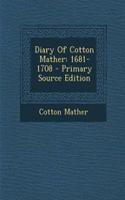 Diary Of Cotton Mather: 1681-1708 - Primary Source Edition

Cotton Mather